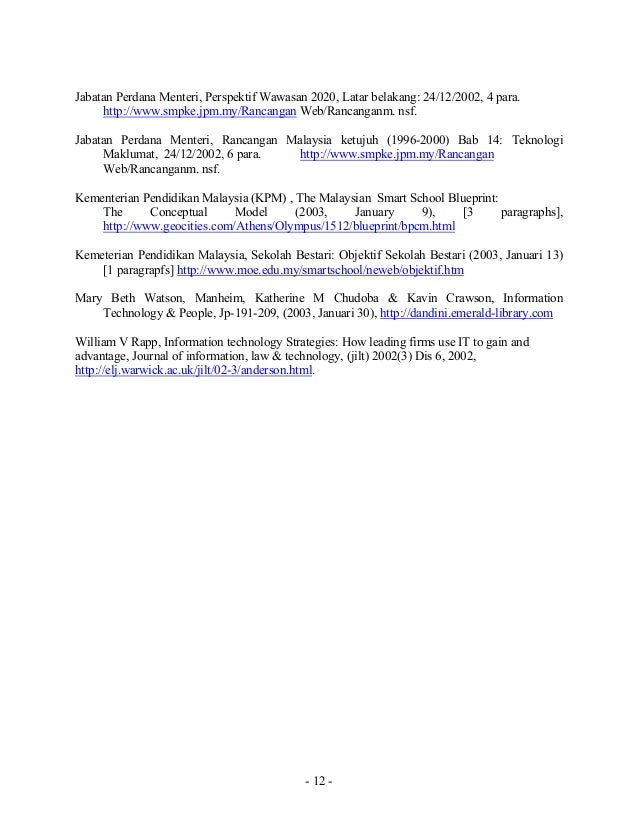 Jabatan Perdana Menteri, Perspektif Wawasan 2020, Latar belakang: 24/12/2002, 4 para. http://www.smpke.jpm.my/Rancangan Web/Rancanganm. nsf.

Jabatan Perdana Menteri, Rancangan Malaysia ketujuh (1996-2000) Bab 14: Teknologi Maklumat, 24/12/2002, 6 para. http://www.smpke.jpm.my/Rancangan Web/Rancanganm. nsf.

Kementerian Pendidikan Malaysia (KPM) , The Malaysian Smart School Blueprint: The Conceptual Model (2003, January 9), [3 paragraphs], http://www.geocities.com/Athens/Olympus/1512/blueprint/bpcm.html

Kemeterian Pendidikan Malaysia, Sekolah Bestari: Objektif Sekolah Bestari (2003, Januari 13) [1 paragrapfs] http://www.moe.edu.my/smartschool/neweb/objektif.htm

Mary Beth Watson, Manheim, Katherine M Chudoba & Kavin Crawson, Information Technology & People, Jp-191-209, (2003, Januari 30), http://dandini.emerald-library.com

William V Rapp, Information technology Strategies: How leading firms use IT to gain and advantage, Journal of information, law & technology, (jilt) 2002(3) Dis 6, 2002, http://elj.warwick.ac.uk/jilt/02-3/anderson.html.

- 12 -